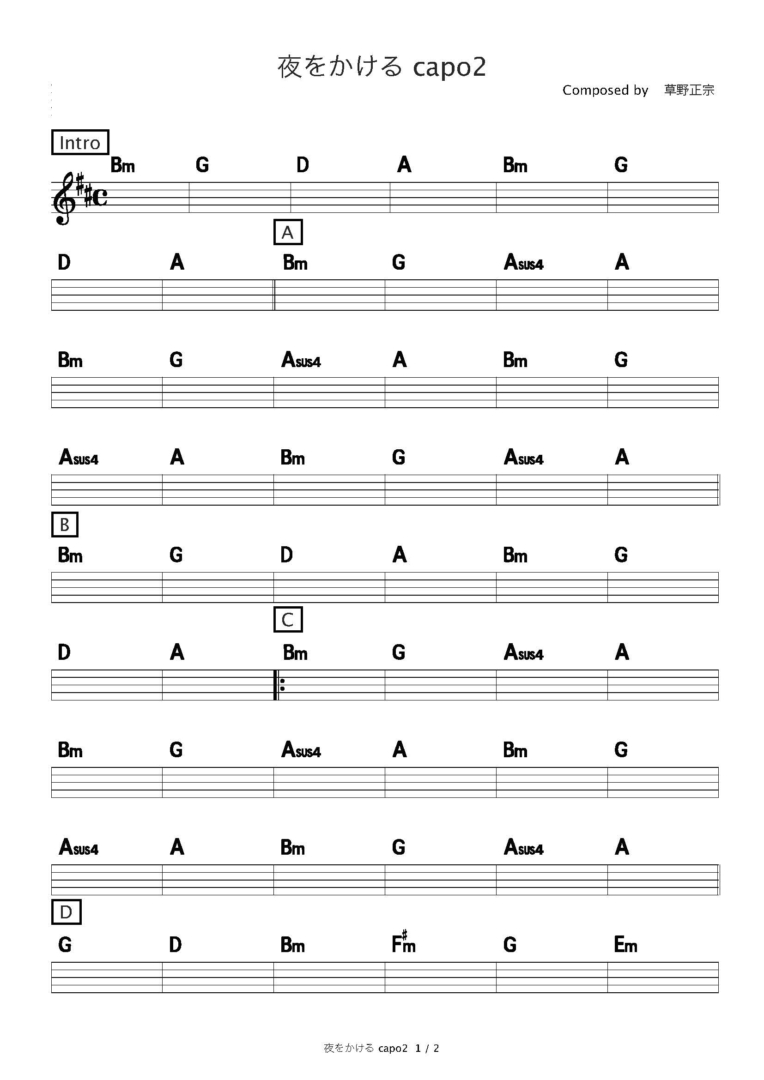 夜をかける capo2

Composed by 草野正宗

Intro

Bm G D A Bm G

A

D A Bm G Asus4 A

Bm G Asus4 A Bm G

Asus4 A Bm G Asus4 A

B

Bm G D A Bm G

C

D A Bm G Asus4 A

Bm G Asus4 A Bm G

Asus4 A Bm G Asus4 A

D

G D Bm F#m G Em

夜をかける capo2 1 / 2